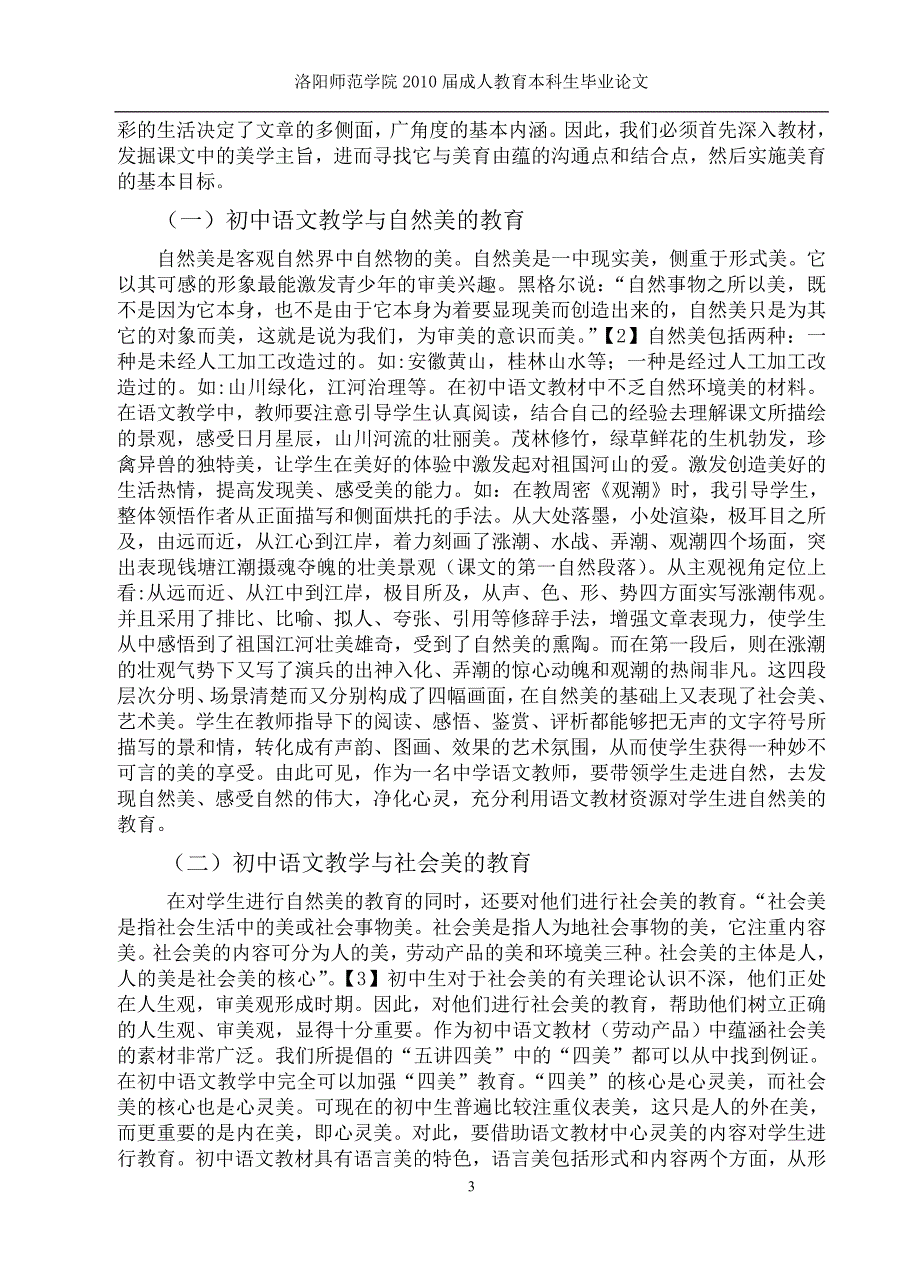 洛阳师范学院 2010 届成人教育本科生毕业论文

彩的生活决定了文章的多侧面，广角度的基本内涵。因此，我们必须首先深入教材，发掘课文中的美学主旨，进而寻找它与美育由蕴的沟通点和结合点，然后实施美育的基本目标。

（一）初中语文教学与自然美的教育

自然美是客观自然界中自然物的美。自然美是一中现实美，侧重于形式美。它以其可感的形象最能激发青少年的审美兴趣。黑格尔说：“自然事物之所以美，既不是因为它本身，也不是由于它本身为着要显现美而创造出来的，自然美只是为其它的对象而美，这就是说为我们，为审美的意识而美。”【2】自然美包括两种：一种是未经人工加工改造过的。如:安徽黄山，桂林山水等；一种是经过人工加工改造过的。如:山川绿化，江河治理等。在初中语文教材中不乏自然环境美的材料。在语文教学中，教师要注意引导学生认真阅读，结合自己的经验去理解课文所描绘的景观，感受日月星辰，山川河流的壮丽美。茂林修竹，绿草鲜花的生机勃发，珍禽异兽的独特美，让学生在美好的体验中激发起对祖国河山的爱。激发创造美好的生活热情，提高发现美、感受美的能力。如：在教周密《观潮》时，我引导学生，整体领悟作者从正面描写和侧面烘托的手法。从大处落墨，小处渲染，极耳目之所及，由远而近，从江心到江岸，着力刻画了涨潮、水战、弄潮、观潮四个场面，突出表现钱塘江潮摄魂夺魄的壮美景观（课文的第一自然段落）。从主观视角定位上看:从远而近、从江中到江岸，极目所及，从声、色、形、势四方面实写涨潮伟观。并且采用了排比、比喻、拟人、夸张、引用等修辞手法，增强文章表现力，使学生从中感悟到了祖国江河壮美雄奇，受到了自然美的熏陶。而在第一段后，则在涨潮的壮观气势下又写了演兵的出神入化、弄潮的惊心动魄和观潮的热闹非凡。这四段层次分明、场景清楚而又分别构成了四幅画面，在自然美的基础上又表现了社会美、艺术美。学生在教师指导下的阅读、感悟、鉴赏、评析都能够把无声的文字符号所描写的景和情，转化成有声韵、图画、效果的艺术氛围，从而使学生获得一种妙不可言的美的享受。由此可见，作为一名中学语文教师，要带领学生走进自然，去发现自然美、感受自然的伟大，净化心灵，充分利用语文教材资源对学生进自然美的教育。

（二）初中语文教学与社会美的教育

在对学生进行自然美的教育的同时，还要对他们进行社会美的教育。“社会美是指社会生活中的美或社会事物美。社会美是指人为地社会事物的美，它注重内容美。社会美的内容可分为人的美，劳动产品的美和环境美三种。社会美的主体是人，人的美是社会美的核心”。【3】初中生对于社会美的有关理论认识不深，他们正处在人生观，审美观形成时期。因此，对他们进行社会美的教育，帮助他们树立正确的人生观、审美观，显得十分重要。作为初中语文教材（劳动产品）中蕴涵社会美的素材非常广泛。我们所提倡的“五讲四美”中的“四美”都可以从中找到例证。在初中语文教学中完全可以加强“四美”教育。“四美”的核心是心灵美，而社会美的核心也是心灵美。可现在的初中生普遍比较注重仪表美，这只是人的外在美，而更重要的是内在美，即心灵美。对此，要借助语文教材中心灵美的内容对学生进行教育。初中语文教材具有语言美的特色，语言美包括形式和内容两个方面，从形

3